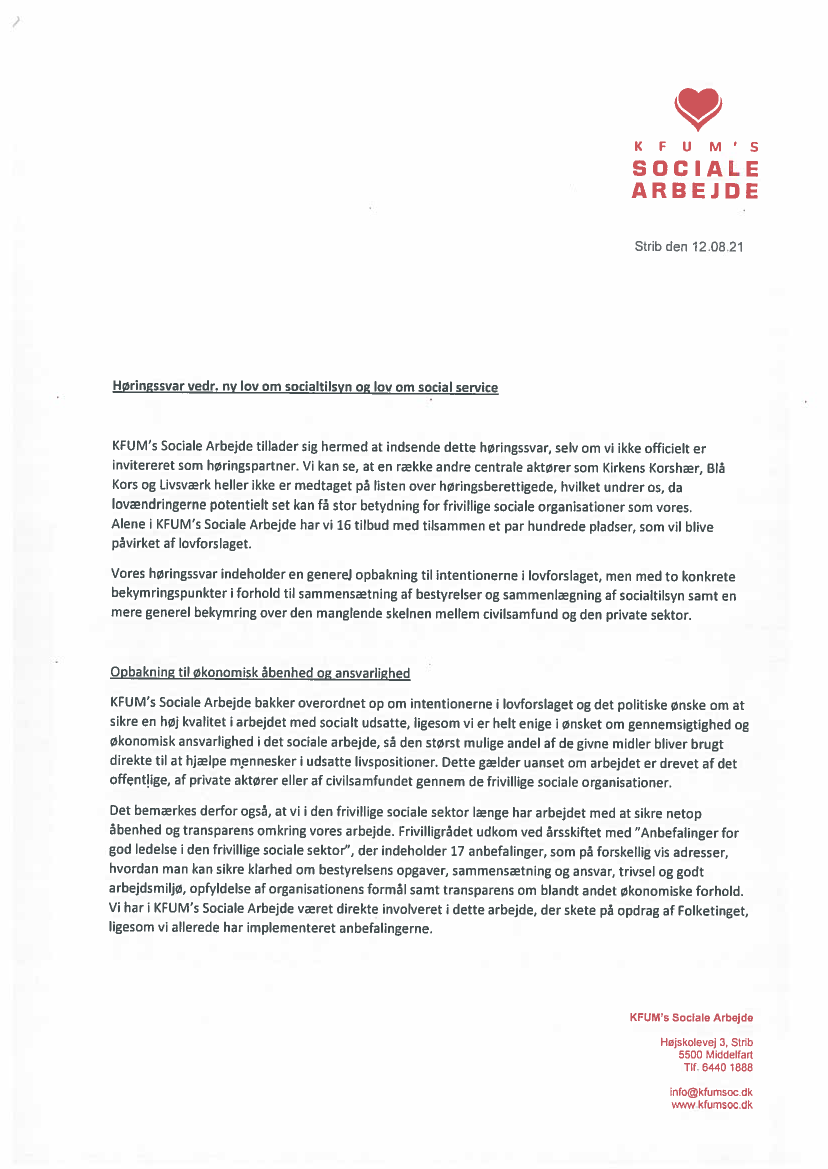 K F U M ' S
SOCIALE
ARBEJDE

Strib den 12.08.21

Høringssvar vedr. ny lov om socialtilsyn og lov om social service

KFUM's Sociale Arbejde tillader sig hermed at indsende dette høringssvar, selv om vi ikke officielt er invitereret som høringspartner. Vi kan se, at en række andre centrale aktører som Kirkens Korshær, Blå Kors og Livsværk heller ikke er medtaget på listen over høringsberettigede, hvilket undrer os, da lovændringerne potentielt set kan få stor betydning for frivillige sociale organisationer som vores. Alene i KFUM's Sociale Arbejde har vi 16 tilbud med tilsammen et par hundrede pladser, som vil blive påvirket af lovforslaget.

Vores høringssvar indeholder en generel opbakning til intentionerne i lovforslaget, men med to konkrete bekymringspunkter i forhold til sammensætning af bestyrelser og sammenlægning af socialtilsyn samt en mere generel bekymring over den manglende skelnen mellem civilsamfund og den private sektor.

Opbakning til økonomisk åbenhed og ansvarlighed

KFUM's Sociale Arbejde bakker overordnet op om intentionerne i lovforslaget og det politiske ønske om at sikre en høj kvalitet i arbejdet med socialt udsatte, ligesom vi er helt enige i ønsket om gennemsigtighed og økonomisk ansvarlighed i det sociale arbejde, så den størst mulige andel af de givne midler bliver brugt direkte til at hjælpe mennesker i udsatte livspositioner. Dette gælder uanset om arbejdet er drevet af det offentlige, af private aktører eller af civilsamfundet gennem de frivillige sociale organisationer.

Det bemærkes derfor også, at vi i den frivillige sociale sektor længe har arbejdet med at sikre netop åbenhed og transparens omkring vores arbejde. Frivilligrådet udkom ved årsskiftet med "Anbefalinger for god ledelse i den frivillige sociale sektor", der indeholder 17 anbefalinger, som på forskellig vis adresser, hvordan man kan sikre klarhed om bestyrelsens opgaver, sammensætning og ansvar, trivsel og godt arbejdsmiljø, opfyldelse af organisationens formål samt transparens om blandt andet økonomiske forhold. Vi har i KFUM's Sociale Arbejde været direkte involveret i dette arbejde, der skete på opdrag af Folketinget, ligesom vi allerede har implementeret anbefalingerne.

KFUM's Sociale Arbejde
Højskolevej 3, Strib
5500 Middelfart
Tlf. 6440 1888

info@kfumsoc.dk
www.kfumsoc.dk